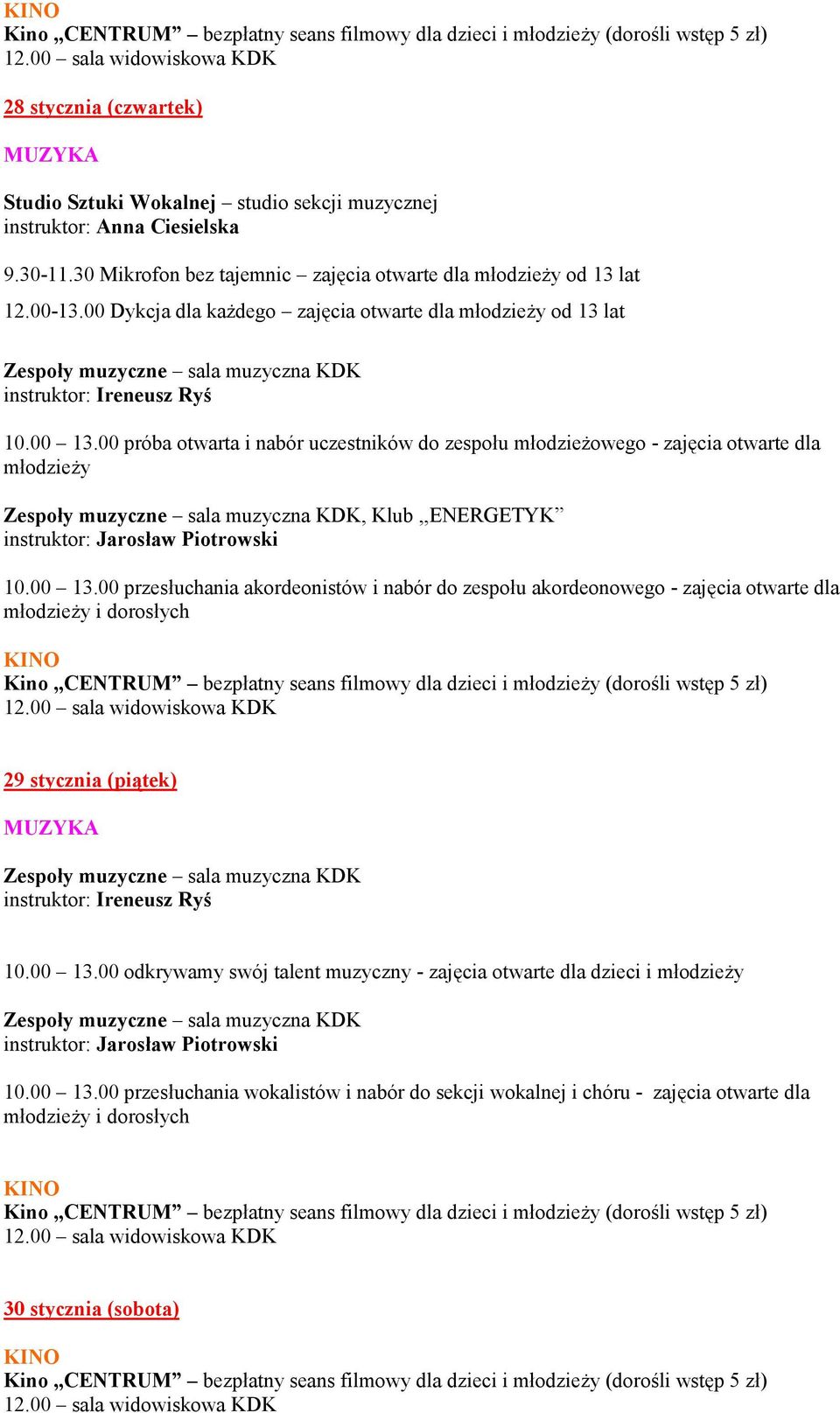 KINO
Kino „CENTRUM” – bezpłatny seans filmowy dla dzieci i młodzieży (dorośli wstęp 5 zł)
12.00 – sala widowiskowa KDK

28 stycznia (czwartek)

MUZYKA

Studio Sztuki Wokalnej – studio sekcji muzycznej
instruktor: Anna Ciesielska

9.30-11.30 Mikrofon bez tajemnic – zajęcia otwarte dla młodzieży od 13 lat

12.00-13.00 Dykcja dla każdego – zajęcia otwarte dla młodzieży od 13 lat

Zespoły muzyczne – sala muzyczna KDK
instruktor: Ireneusz Ryś

10.00 – 13.00 próba otwarta i nabór uczestników do zespołu młodzieżowego - zajęcia otwarte dla młodzieży

Zespoły muzyczne – sala muzyczna KDK, Klub „ENERGETYK”
instruktor: Jarosław Piotrowski

10.00 – 13.00 przesłuchania akordeonistów i nabór do zespołu akordeonowego - zajęcia otwarte dla młodzieży i dorosłych

KINO
Kino „CENTRUM” – bezpłatny seans filmowy dla dzieci i młodzieży (dorośli wstęp 5 zł)
12.00 – sala widowiskowa KDK

29 stycznia (piątek)

MUZYKA

Zespoły muzyczne – sala muzyczna KDK
instruktor: Ireneusz Ryś

10.00 – 13.00 odkrywamy swój talent muzyczny - zajęcia otwarte dla dzieci i młodzieży

Zespoły muzyczne – sala muzyczna KDK
instruktor: Jarosław Piotrowski

10.00 – 13.00 przesłuchania wokalistów i nabór do sekcji wokalnej i chóru - zajęcia otwarte dla młodzieży i dorosłych

KINO
Kino „CENTRUM” – bezpłatny seans filmowy dla dzieci i młodzieży (dorośli wstęp 5 zł)
12.00 – sala widowiskowa KDK

30 stycznia (sobota)

KINO
Kino „CENTRUM” – bezpłatny seans filmowy dla dzieci i młodzieży (dorośli wstęp 5 zł)
12.00 – sala widowiskowa KDK